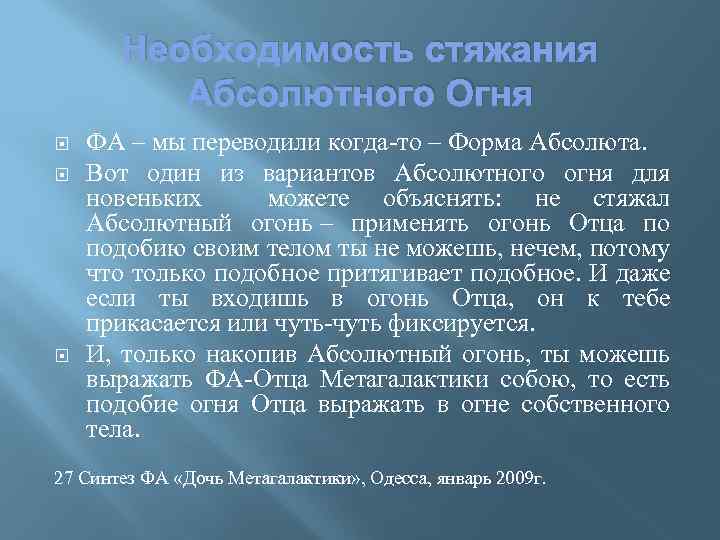 Необходимость стяжания Абсолютного Огня

ФА – мы переводили когда-то – Форма Абсолюта.

Вот один из вариантов Абсолютного огня для новеньких можете объяснять: не стяжал Абсолютный огонь – применять огонь Отца по подобию своим телом ты не можешь, нечем, потому что только подобное притягивает подобное. И даже если ты входишь в огонь Отца, он к тебе прикасается или чуть-чуть фиксируется.

И, только накопив Абсолютный огонь, ты можешь выражать ФА-Отца Метагалактики собою, то есть подобие огня Отца выражать в огне собственного тела.

27 Синтез ФА «Дочь Метагалактики», Одесса, январь 2009г.